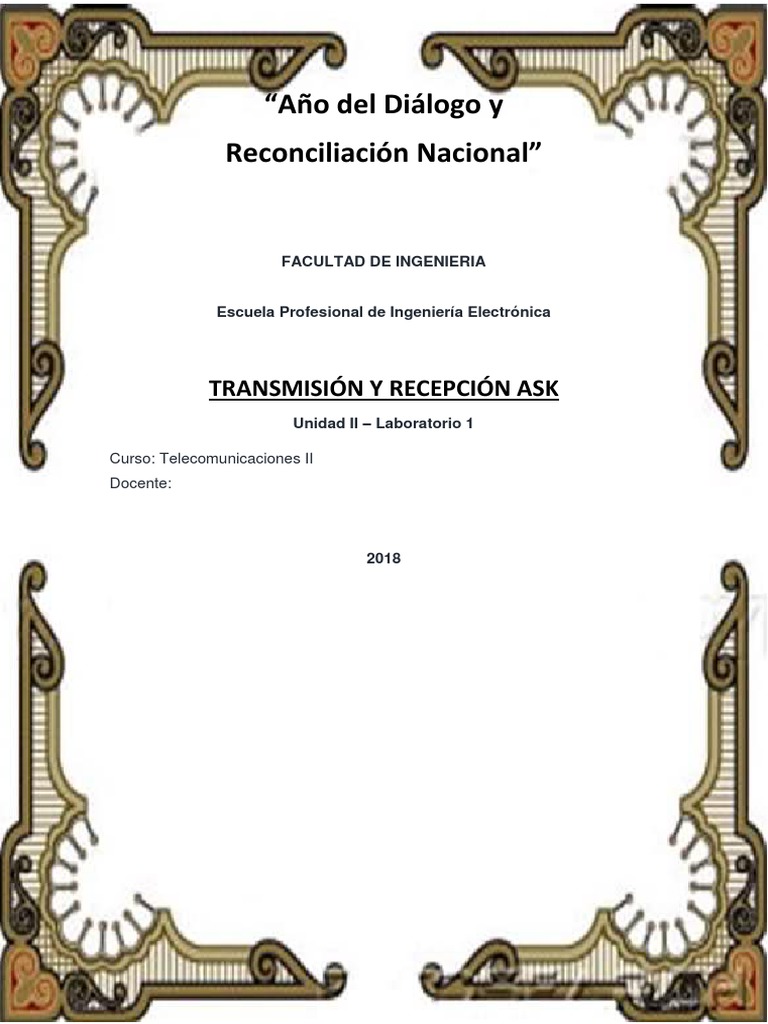 "Año del Diálogo y Reconciliación Nacional"

FACULTAD DE INGENIERIA

Escuela Profesional de Ingeniería Electrónica

TRANSMISIÓN Y RECEPCIÓN ASK

Unidad II – Laboratorio 1

Curso: Telecomunicaciones II
Docente:

2018